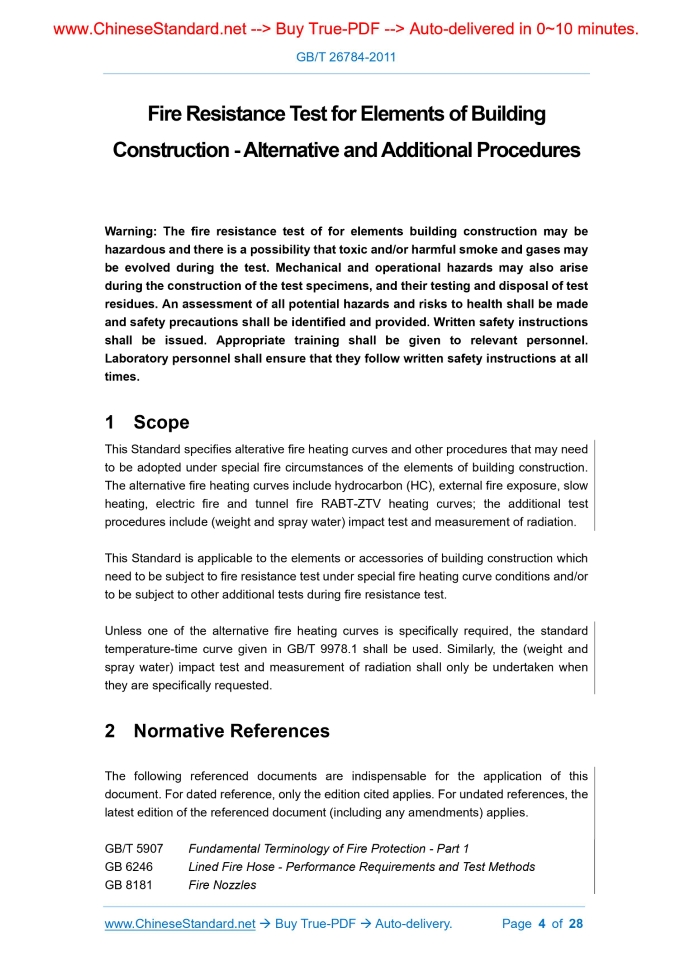 www.ChineseStandard.net --> Buy True-PDF --> Auto-delivered in 0~10 minutes.

GB/T 26784-2011

Fire Resistance Test for Elements of Building Construction - Alternative and Additional Procedures

Warning: The fire resistance test of for elements building construction may be hazardous and there is a possibility that toxic and/or harmful smoke and gases may be evolved during the test. Mechanical and operational hazards may also arise during the construction of the test specimens, and their testing and disposal of test residues. An assessment of all potential hazards and risks to health shall be made and safety precautions shall be identified and provided. Written safety instructions shall be issued. Appropriate training shall be given to relevant personnel. Laboratory personnel shall ensure that they follow written safety instructions at all times.

1 Scope

This Standard specifies alterative fire heating curves and other procedures that may need to be adopted under special fire circumstances of the elements of building construction. The alternative fire heating curves include hydrocarbon (HC), external fire exposure, slow heating, electric fire and tunnel fire RABT-ZTV heating curves; the additional test procedures include (weight and spray water) impact test and measurement of radiation.

This Standard is applicable to the elements or accessories of building construction which need to be subject to fire resistance test under special fire heating curve conditions and/or to be subject to other additional tests during fire resistance test.

Unless one of the alternative fire heating curves is specifically required, the standard temperature-time curve given in GB/T 9978.1 shall be used. Similarly, the (weight and spray water) impact test and measurement of radiation shall only be undertaken when they are specifically requested.

2 Normative References

The following referenced documents are indispensable for the application of this document. For dated reference, only the edition cited applies. For undated references, the latest edition of the referenced document (including any amendments) applies.

GB/T 5907 Fundamental Terminology of Fire Protection - Part 1
GB 6246 Lined Fire Hose - Performance Requirements and Test Methods
GB 8181 Fire Nozzles

www.ChineseStandard.net → Buy True-PDF → Auto-delivery. Page 4 of 28